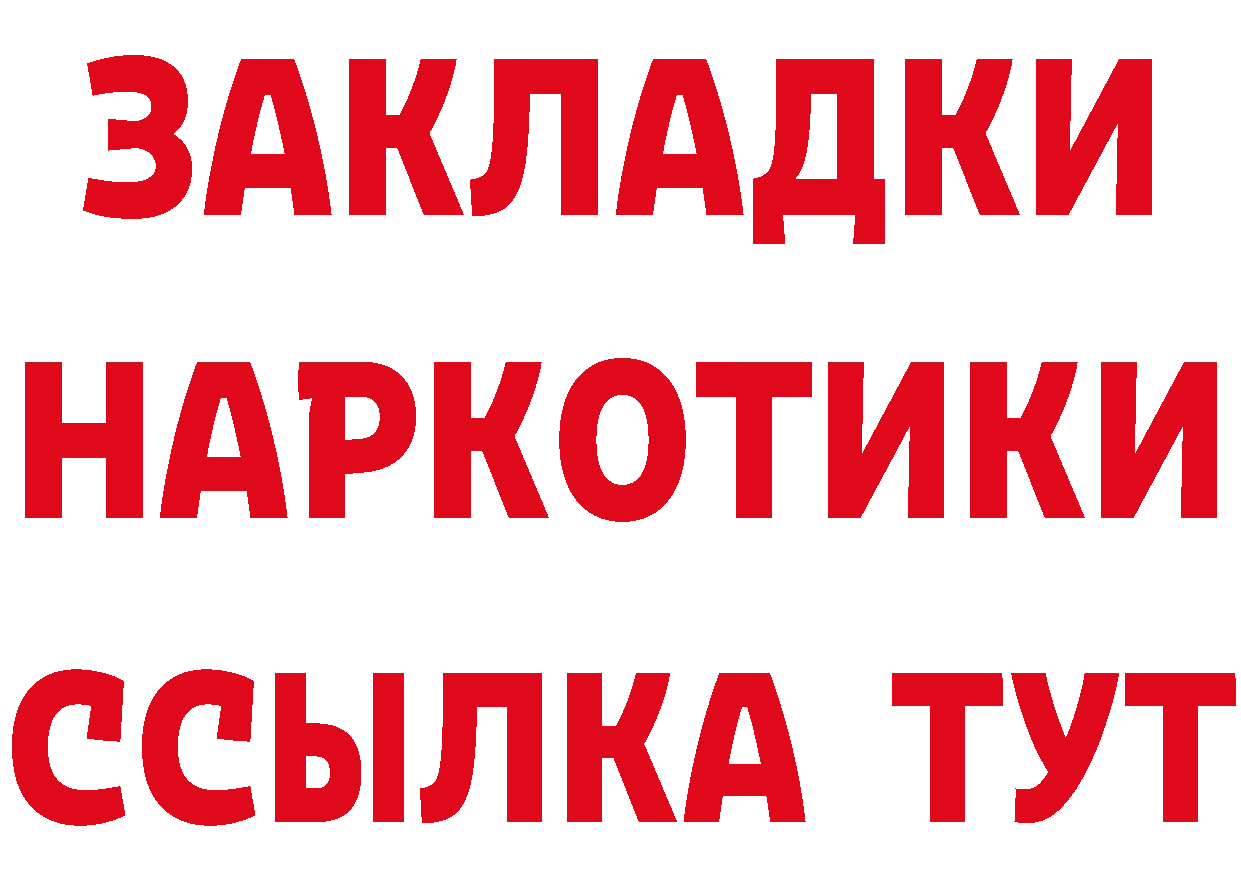 ЗАКЛАДКИ
НАРКОТИКИ
ССЫЛКА ТУТ